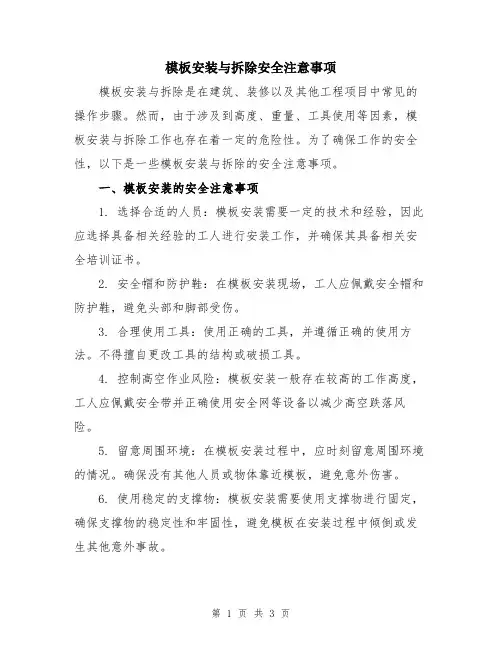 模板安装与拆除安全注意事项

模板安装与拆除是在建筑、装修以及其他工程项目中常见的操作步骤。然而，由于涉及到高度、重量、工具使用等因素，模板安装与拆除工作也存在着一定的危险性。为了确保工作的安全性，以下是一些模板安装与拆除的安全注意事项。

一、模板安装的安全注意事项

1. 选择合适的人员：模板安装需要一定的技术和经验，因此应选择具备相关经验的工人进行安装工作，并确保其具备相关安全培训证书。

2. 安全帽和防护鞋：在模板安装现场，工人应佩戴安全帽和防护鞋，避免头部和脚部受伤。

3. 合理使用工具：使用正确的工具，并遵循正确的使用方法。不得擅自更改工具的结构或破损工具。

4. 控制高空作业风险：模板安装一般存在较高的工作高度，工人应佩戴安全带并正确使用安全网等设备以减少高空跌落风险。

5. 留意周围环境：在模板安装过程中，应时刻留意周围环境的情况。确保没有其他人员或物体靠近模板，避免意外伤害。

6. 使用稳定的支撑物：模板安装需要使用支撑物进行固定，确保支撑物的稳定性和牢固性，避免模板在安装过程中倾倒或发生其他意外事故。

第 1 页 共 3 页